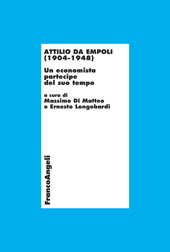 ATTILIO DA EMPOLI
(1904-1948)

Un economista partecipe del suo tempo

a cura di
Massimo Di Matteo
e Ernesto Longobardi

FrancoAngeli